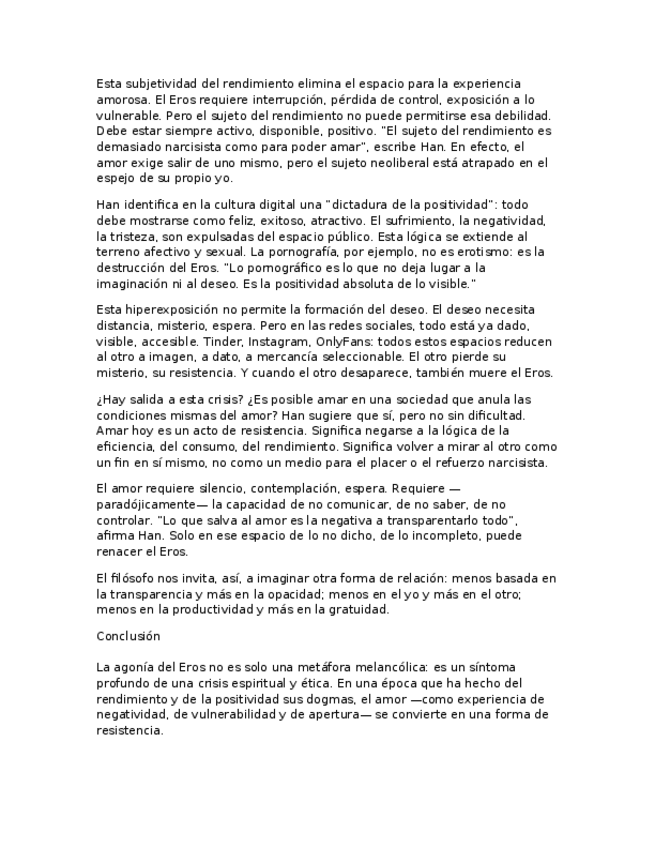 Esta subjetividad del rendimiento elimina el espacio para la experiencia amorosa. El Eros requiere interrupción, pérdida de control, exposición a lo vulnerable. Pero el sujeto del rendimiento no puede permitirse esa debilidad. Debe estar siempre activo, disponible, positivo. "El sujeto del rendimiento es demasiado narcisista como para poder amar", escribe Han. En efecto, el amor exige salir de uno mismo, pero el sujeto neoliberal está atrapado en el espejo de su propio yo.

Han identifica en la cultura digital una "dictadura de la positividad": todo debe mostrarse como feliz, exitoso, atractivo. El sufrimiento, la negatividad, la tristeza, son expulsadas del espacio público. Esta lógica se extiende al terreno afectivo y sexual. La pornografía, por ejemplo, no es erotismo: es la destrucción del Eros. "Lo pornográfico es lo que no deja lugar a la imaginación ni al deseo. Es la positividad absoluta de lo visible."

Esta hiperexposición no permite la formación del deseo. El deseo necesita distancia, misterio, espera. Pero en las redes sociales, todo está ya dado, visible, accesible. Tinder, Instagram, OnlyFans: todos estos espacios reducen al otro a imagen, a dato, a mercancía seleccionable. El otro pierde su misterio, su resistencia. Y cuando el otro desaparece, también muere el Eros.

¿Hay salida a esta crisis? ¿Es posible amar en una sociedad que anula las condiciones mismas del amor? Han sugiere que sí, pero no sin dificultad. Amar hoy es un acto de resistencia. Significa negarse a la lógica de la eficiencia, del consumo, del rendimiento. Significa volver a mirar al otro como un fin en sí mismo, no como un medio para el placer o el refuerzo narcisista.

El amor requiere silencio, contemplación, espera. Requiere —paradójicamente— la capacidad de no comunicar, de no saber, de no controlar. "Lo que salva al amor es la negativa a transparentarlo todo", afirma Han. Solo en ese espacio de lo no dicho, de lo incompleto, puede renacer el Eros.

El filósofo nos invita, así, a imaginar otra forma de relación: menos basada en la transparencia y más en la opacidad; menos en el yo y más en el otro; menos en la productividad y más en la gratuidad.

Conclusión

La agonía del Eros no es solo una metáfora melancólica: es un síntoma profundo de una crisis espiritual y ética. En una época que ha hecho del rendimiento y de la positividad sus dogmas, el amor —como experiencia de negatividad, de vulnerabilidad y de apertura— se convierte en una forma de resistencia.